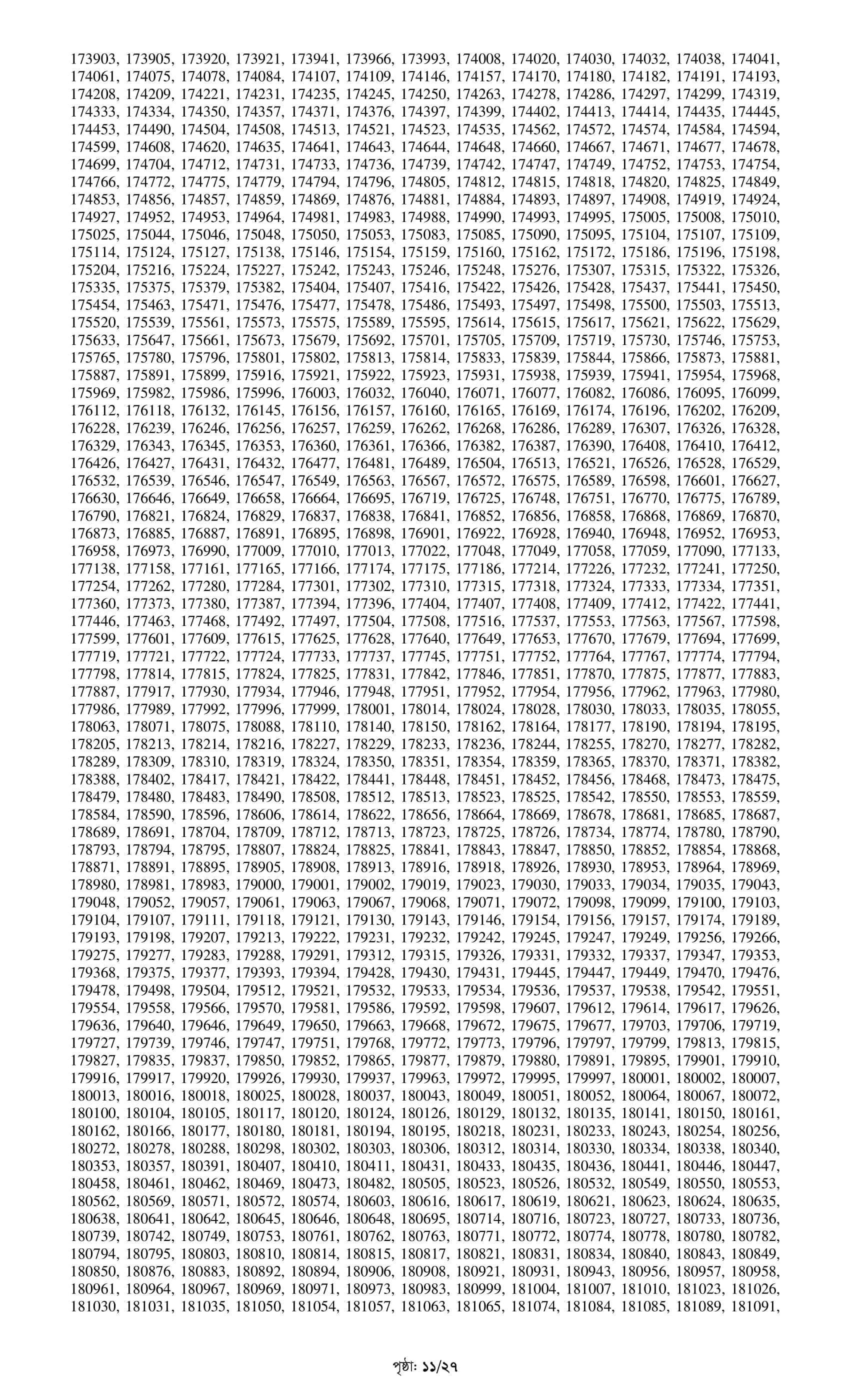 173903, 173905, 173920, 173921, 173941, 173966, 173993, 174008, 174020, 174030, 174032, 174038, 174041, 174061, 174075, 174078, 174084, 174107, 174109, 174146, 174157, 174170, 174180, 174182, 174191, 174193, 174208, 174209, 174221, 174231, 174235, 174245, 174250, 174263, 174278, 174286, 174297, 174299, 174319, 174333, 174334, 174350, 174357, 174371, 174376, 174397, 174399, 174402, 174413, 174414, 174435, 174445, 174453, 174490, 174504, 174508, 174513, 174521, 174523, 174535, 174562, 174572, 174574, 174584, 174594, 174599, 174608, 174620, 174635, 174641, 174643, 174644, 174648, 174660, 174667, 174671, 174677, 174678, 174699, 174704, 174712, 174731, 174733, 174736, 174739, 174742, 174747, 174749, 174752, 174753, 174754, 174766, 174772, 174775, 174779, 174794, 174796, 174805, 174812, 174815, 174818, 174820, 174825, 174849, 174853, 174856, 174857, 174859, 174869, 174876, 174881, 174884, 174893, 174897, 174908, 174919, 174924, 174927, 174952, 174953, 174964, 174981, 174983, 174988, 174990, 174993, 174995, 175005, 175008, 175010, 175025, 175044, 175046, 175048, 175050, 175053, 175083, 175085, 175090, 175095, 175104, 175107, 175109, 175114, 175124, 175127, 175138, 175146, 175154, 175159, 175160, 175162, 175172, 175186, 175196, 175198, 175204, 175216, 175224, 175227, 175242, 175243, 175246, 175248, 175276, 175307, 175315, 175322, 175326, 175335, 175375, 175379, 175382, 175404, 175407, 175416, 175422, 175426, 175428, 175437, 175441, 175450, 175454, 175463, 175471, 175476, 175477, 175478, 175486, 175493, 175497, 175498, 175500, 175503, 175513, 175520, 175539, 175561, 175573, 175575, 175589, 175595, 175614, 175615, 175617, 175621, 175622, 175629, 175633, 175647, 175661, 175673, 175679, 175692, 175701, 175705, 175709, 175719, 175730, 175746, 175753, 175765, 175780, 175796, 175801, 175802, 175813, 175814, 175833, 175839, 175844, 175866, 175873, 175881, 175887, 175891, 175899, 175916, 175921, 175922, 175923, 175931, 175938, 175939, 175941, 175954, 175968, 175969, 175982, 175986, 175996, 176003, 176032, 176040, 176071, 176077, 176082, 176086, 176095, 176099, 176112, 176118, 176132, 176145, 176156, 176157, 176160, 176165, 176169, 176174, 176196, 176202, 176209, 176228, 176239, 176246, 176256, 176257, 176259, 176262, 176268, 176286, 176289, 176307, 176326, 176328, 176329, 176343, 176345, 176353, 176360, 176361, 176366, 176382, 176387, 176390, 176408, 176410, 176412, 176426, 176427, 176431, 176432, 176477, 176481, 176489, 176504, 176513, 176521, 176526, 176528, 176529, 176532, 176539, 176546, 176547, 176549, 176563, 176567, 176572, 176575, 176589, 176598, 176601, 176627, 176630, 176646, 176649, 176658, 176664, 176695, 176719, 176725, 176748, 176751, 176770, 176775, 176789, 176790, 176821, 176824, 176829, 176837, 176838, 176841, 176852, 176856, 176858, 176868, 176869, 176870, 176873, 176885, 176887, 176891, 176895, 176898, 176901, 176922, 176928, 176940, 176948, 176952, 176953, 176958, 176973, 176990, 177009, 177010, 177013, 177022, 177048, 177049, 177058, 177059, 177090, 177133, 177138, 177158, 177161, 177165, 177166, 177174, 177175, 177186, 177214, 177226, 177232, 177241, 177250, 177254, 177262, 177280, 177284, 177301, 177302, 177310, 177315, 177318, 177324, 177333, 177334, 177351, 177360, 177373, 177380, 177387, 177394, 177396, 177404, 177407, 177408, 177409, 177412, 177422, 177441, 177446, 177463, 177468, 177492, 177497, 177504, 177508, 177516, 177537, 177553, 177563, 177567, 177598, 177599, 177601, 177609, 177615, 177625, 177628, 177640, 177649, 177653, 177670, 177679, 177694, 177699, 177719, 177721, 177722, 177724, 177733, 177737, 177745, 177751, 177752, 177764, 177767, 177774, 177794, 177798, 177814, 177815, 177824, 177825, 177831, 177842, 177846, 177851, 177870, 177875, 177877, 177883, 177887, 177917, 177930, 177934, 177946, 177948, 177951, 177952, 177954, 177956, 177962, 177963, 177980, 177986, 177989, 177992, 177996, 177999, 178001, 178014, 178024, 178028, 178030, 178033, 178035, 178055, 178063, 178071, 178075, 178088, 178110, 178140, 178150, 178162, 178164, 178177, 178190, 178194, 178195, 178205, 178213, 178214, 178216, 178227, 178229, 178233, 178236, 178244, 178255, 178270, 178277, 178282, 178289, 178309, 178310, 178319, 178324, 178350, 178351, 178354, 178359, 178365, 178370, 178371, 178382, 178388, 178402, 178417, 178421, 178422, 178441, 178448, 178451, 178452, 178456, 178468, 178473, 178475, 178479, 178480, 178483, 178490, 178508, 178512, 178513, 178523, 178525, 178542, 178550, 178553, 178559, 178584, 178590, 178596, 178606, 178614, 178622, 178656, 178664, 178669, 178678, 178681, 178685, 178687, 178689, 178691, 178704, 178709, 178712, 178713, 178723, 178725, 178726, 178734, 178774, 178780, 178790, 178793, 178794, 178795, 178807, 178824, 178825, 178841, 178843, 178847, 178850, 178852, 178854, 178868, 178871, 178891, 178895, 178905, 178908, 178913, 178916, 178918, 178926, 178930, 178953, 178964, 178969, 178980, 178981, 178983, 179000, 179001, 179002, 179019, 179023, 179030, 179033, 179034, 179035, 179043, 179048, 179052, 179057, 179061, 179063, 179067, 179068, 179071, 179072, 179098, 179099, 179100, 179103, 179104, 179107, 179111, 179118, 179121, 179130, 179143, 179146, 179154, 179156, 179157, 179174, 179189, 179193, 179198, 179207, 179213, 179222, 179231, 179232, 179242, 179245, 179247, 179249, 179256, 179266, 179275, 179277, 179283, 179288, 179291, 179312, 179315, 179326, 179331, 179332, 179337, 179347, 179353, 179368, 179375, 179377, 179393, 179394, 179428, 179430, 179431, 179445, 179447, 179449, 179470, 179476, 179478, 179498, 179504, 179512, 179521, 179532, 179533, 179534, 179536, 179537, 179538, 179542, 179551, 179554, 179558, 179566, 179570, 179581, 179586, 179592, 179598, 179607, 179612, 179614, 179617, 179626, 179636, 179640, 179646, 179649, 179650, 179663, 179668, 179672, 179675, 179677, 179703, 179706, 179719, 179727, 179739, 179746, 179747, 179751, 179768, 179772, 179773, 179796, 179797, 179799, 179813, 179815, 179827, 179835, 179837, 179850, 179852, 179865, 179877, 179879, 179880, 179891, 179895, 179901, 179910, 179916, 179917, 179920, 179926, 179930, 179937, 179963, 179972, 179995, 179997, 180001, 180002, 180007, 180013, 180016, 180018, 180025, 180028, 180037, 180043, 180049, 180051, 180052, 180064, 180067, 180072, 180100, 180104, 180105, 180117, 180120, 180124, 180126, 180129, 180132, 180135, 180141, 180150, 180161, 180162, 180166, 180177, 180180, 180181, 180194, 180195, 180218, 180231, 180233, 180243, 180254, 180256, 180272, 180278, 180288, 180298, 180302, 180303, 180306, 180312, 180314, 180330, 180334, 180338, 180340, 180353, 180357, 180391, 180407, 180410, 180411, 180431, 180433, 180435, 180436, 180441, 180446, 180447, 180458, 180461, 180462, 180469, 180473, 180482, 180505, 180523, 180526, 180532, 180549, 180550, 180553, 180562, 180569, 180571, 180572, 180574, 180603, 180616, 180617, 180619, 180621, 180623, 180624, 180635, 180638, 180641, 180642, 180645, 180646, 180648, 180695, 180714, 180716, 180723, 180727, 180733, 180736, 180739, 180742, 180749, 180753, 180761, 180762, 180763, 180771, 180772, 180774, 180778, 180780, 180782, 180794, 180795, 180803, 180810, 180814, 180815, 180817, 180821, 180831, 180834, 180840, 180843, 180849, 180850, 180876, 180883, 180892, 180894, 180906, 180908, 180921, 180931, 180943, 180956, 180957, 180958, 180961, 180964, 180967, 180969, 180971, 180973, 180983, 180999, 181004, 181007, 181010, 181023, 181026, 181030, 181031, 181035, 181050, 181054, 181057, 181063, 181065, 181074, 181084, 181085, 181089, 181091,

পৃষ্ঠা: ১১/২৭